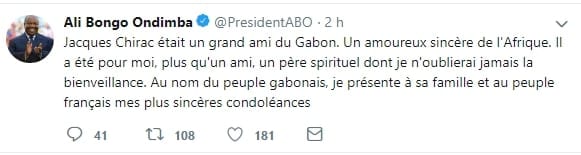 Ali Bongo Ondimba @PresidentABO · 2 h

Jacques Chirac était un grand ami du Gabon. Un amoureux sincère de l'Afrique. Il a été pour moi, plus qu'un ami, un père spirituel dont je n'oublierai jamais la bienveillance. Au nom du peuple gabonais, je présente à sa famille et au peuple français mes plus sincères condoléances

41 108 181